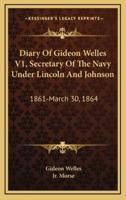 KESSINGER'S LEGACY REPRINTS

Diary Of Gideon Welles V1, Secretary Of The Navy Under Lincoln And Johnson

1861-March 30, 1864

Gideon Welles
Jr. Morse